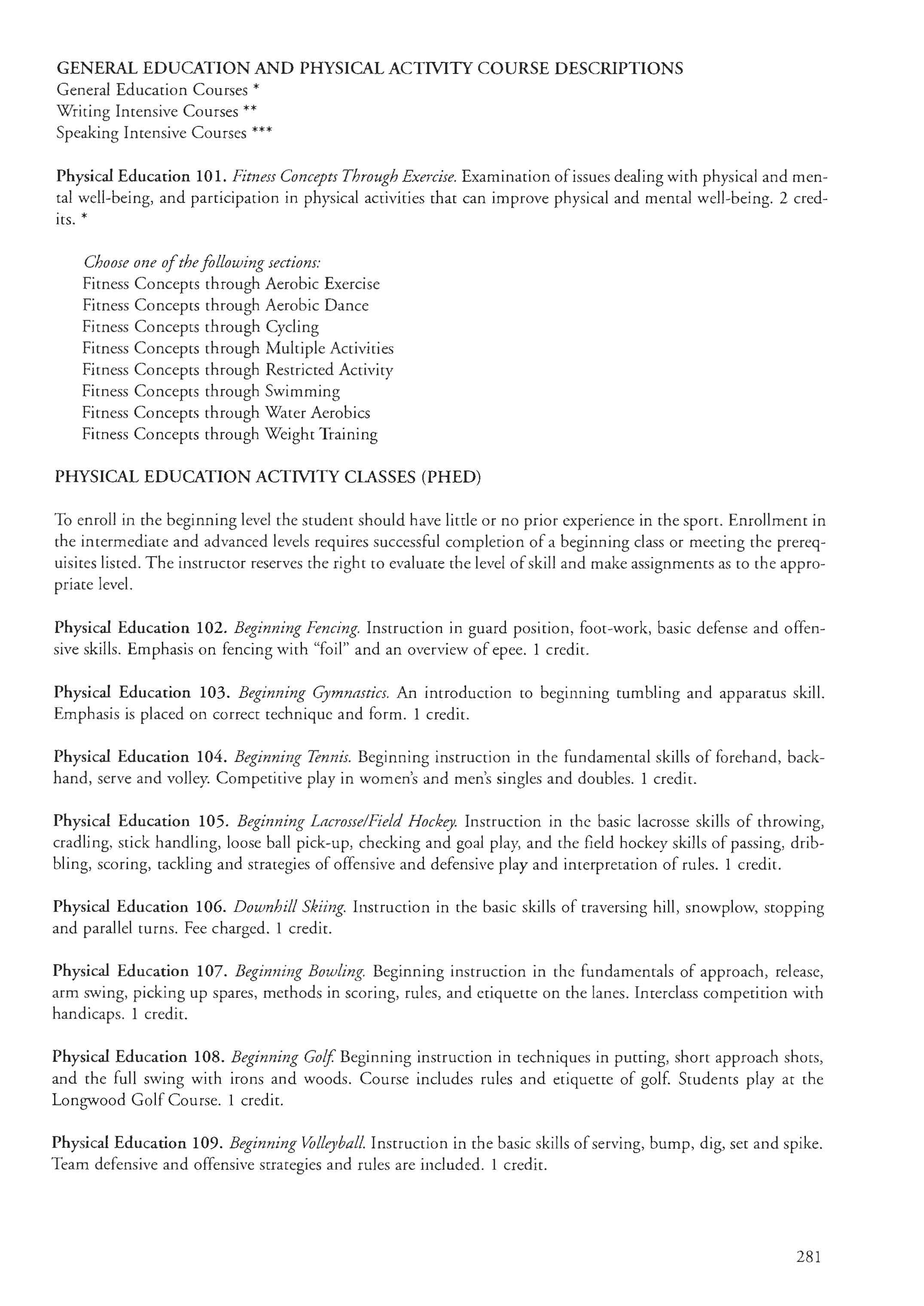 GENERAL EDUCATION AND PHYSICAL ACTIVITY COURSE DESCRIPTIONS
General Education Courses *
Writing Intensive Courses **
Speaking Intensive Courses ***

Physical Education 101. Fitness Concepts Through Exercise. Examination of issues dealing with physical and mental well-being, and participation in physical activities that can improve physical and mental well-being. 2 credits. *

Choose one of the following sections:
Fitness Concepts through Aerobic Exercise
Fitness Concepts through Aerobic Dance
Fitness Concepts through Cycling
Fitness Concepts through Multiple Activities
Fitness Concepts through Restricted Activity
Fitness Concepts through Swimming
Fitness Concepts through Water Aerobics
Fitness Concepts through Weight Training

PHYSICAL EDUCATION ACTIVITY CLASSES (PHED)

To enroll in the beginning level the student should have little or no prior experience in the sport. Enrollment in the intermediate and advanced levels requires successful completion of a beginning class or meeting the prerequisites listed. The instructor reserves the right to evaluate the level of skill and make assignments as to the appropriate level.

Physical Education 102. Beginning Fencing. Instruction in guard position, foot-work, basic defense and offensive skills. Emphasis on fencing with "foil" and an overview of epee. 1 credit.

Physical Education 103. Beginning Gymnastics. An introduction to beginning tumbling and apparatus skill. Emphasis is placed on correct technique and form. 1 credit.

Physical Education 104. Beginning Tennis. Beginning instruction in the fundamental skills of forehand, backhand, serve and volley. Competitive play in women's and men's singles and doubles. 1 credit.

Physical Education 105. Beginning Lacrosse/Field Hockey. Instruction in the basic lacrosse skills of throwing, cradling, stick handling, loose ball pick-up, checking and goal play, and the field hockey skills of passing, dribbling, scoring, tackling and strategies of offensive and defensive play and interpretation of rules. 1 credit.

Physical Education 106. Downhill Skiing. Instruction in the basic skills of traversing hill, snowplow, stopping and parallel turns. Fee charged. 1 credit.

Physical Education 107. Beginning Bowling. Beginning instruction in the fundamentals of approach, release, arm swing, picking up spares, methods in scoring, rules, and etiquette on the lanes. Interclass competition with handicaps. 1 credit.

Physical Education 108. Beginning Golf. Beginning instruction in techniques in putting, short approach shots, and the full swing with irons and woods. Course includes rules and etiquette of golf. Students play at the Longwood Golf Course. 1 credit.

Physical Education 109. Beginning Volleyball. Instruction in the basic skills of serving, bump, dig, set and spike. Team defensive and offensive strategies and rules are included. 1 credit.

281